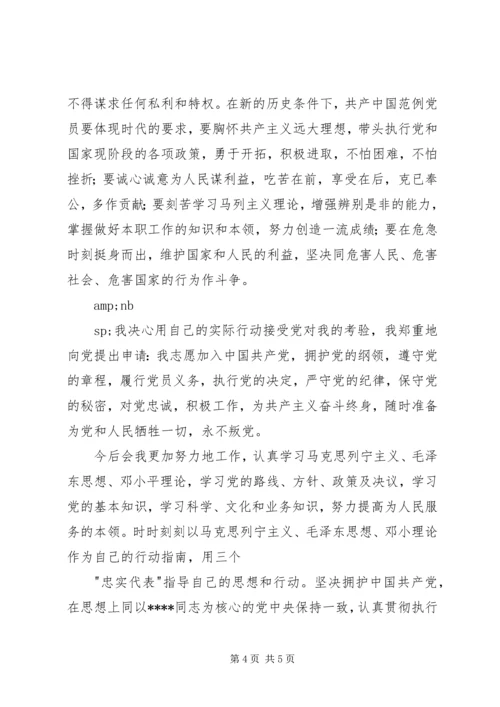 不得谋求任何私利和特权。在新的历史条件下，共产中国范例党员要体现时代的要求，要胸怀共产主义远大理想，带头执行党和国家现阶段的各项政策，勇于开拓，积极进取，不怕困难，不怕挫折；要诚心诚意为人民谋利益，吃苦在前，享受在后，克已奉公，多作贡献；要刻苦学习马列主义理论，增强辨别是非的能力，掌握做好本职工作的知识和本领，努力创造一流成绩；要在危急时刻挺身而出，维护国家和人民的利益，坚决同危害人民、危害社会、危害国家的行为作斗争。

amp;nb

sp;我决心用自己的实际行动接受党对我的考验，我郑重地向党提出申请：我志愿加入中国共产党，拥护党的纲领，遵守党的章程，履行党员义务，执行党的决定，严守党的纪律，保守党的秘密，对党忠诚，积极工作，为共产主义奋斗终身，随时准备为党和人民牺牲一切，永不叛党。

今后会我更加努力地工作，认真学习马克思列宁主义、毛泽东思想、邓小平理论，学习党的路线、方针、政策及决议，学习党的基本知识，学习科学、文化和业务知识，努力提高为人民服务的本领。时时刻刻以马克思列宁主义、毛泽东思想、邓小理论作为自己的行动指南，用三个

"忠实代表"指导自己的思想和行动。坚决拥护中国共产党，在思想上同以****同志为核心的党中央保持一致，认真贯彻执行

第 4 页 共 5 页